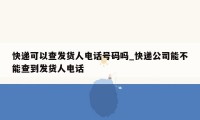 快递可以查发货人电话号码吗_快递公司能不能查到发货人电话